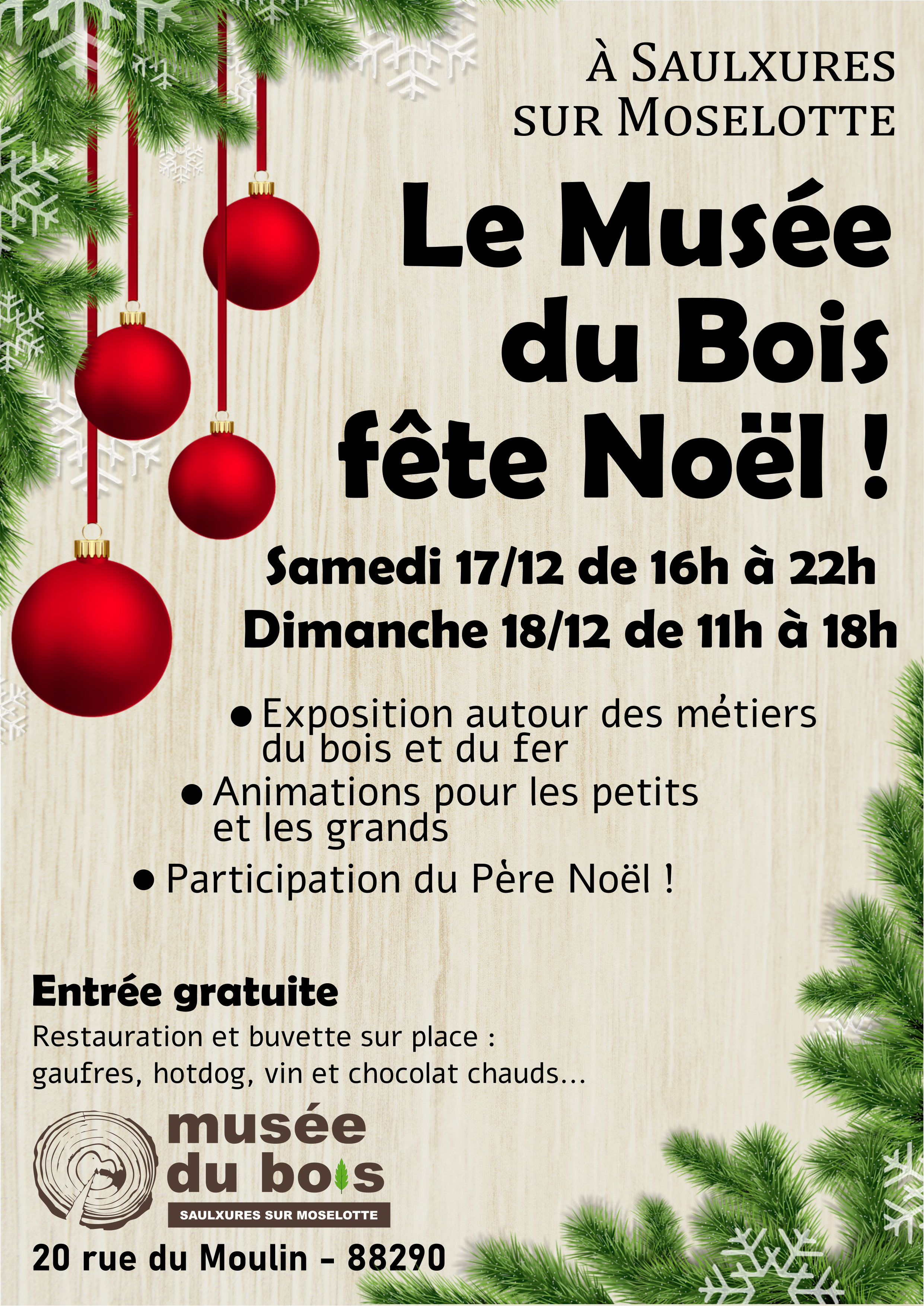 À Saulxures sur Moselotte

Le Musée du Bois fête Noël !

Samedi 17/12 de 16h à 22h
Dimanche 18/12 de 11h à 18h

• Exposition autour des métiers du bois et du fer
• Animations pour les petits et les grands
• Participation du Père Noël !

Entrée gratuite

Restauration et buvette sur place : gaufres, hotdog, vin et chocolat chauds...

musée
du bois
SAULXURES SUR MOSELOTTE

20 rue du Moulin - 88290